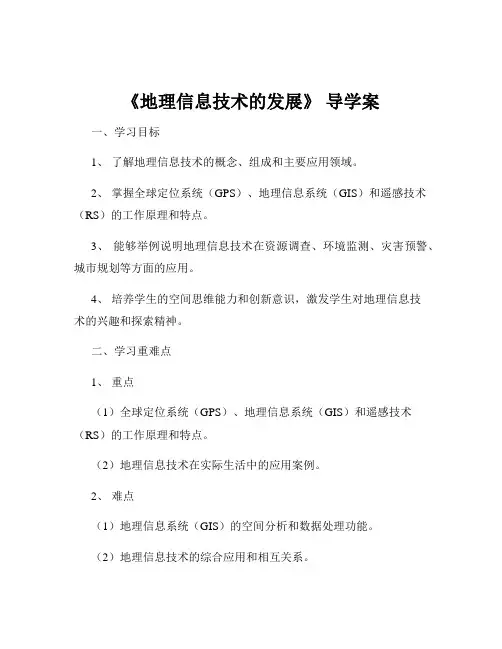 《地理信息技术的发展》 导学案

一、学习目标

1、 了解地理信息技术的概念、组成和主要应用领域。

2、 掌握全球定位系统（GPS）、地理信息系统（GIS）和遥感技术（RS）的工作原理和特点。

3、 能够举例说明地理信息技术在资源调查、环境监测、灾害预警、城市规划等方面的应用。

4、 培养学生的空间思维能力和创新意识，激发学生对地理信息技术的兴趣和探索精神。

二、学习重难点

1、 重点

（1）全球定位系统（GPS）、地理信息系统（GIS）和遥感技术（RS）的工作原理和特点。

（2）地理信息技术在实际生活中的应用案例。

2、 难点

（1）地理信息系统（GIS）的空间分析和数据处理功能。

（2）地理信息技术的综合应用和相互关系。